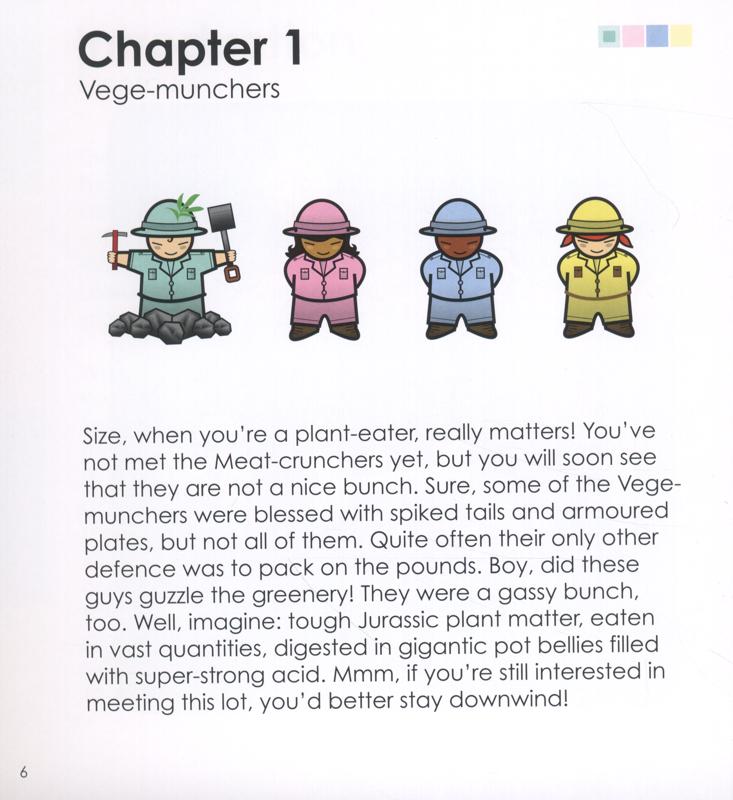 Chapter 1
Vege-munchers

Size, when you're a plant-eater, really matters! You've not met the Meat-crunchers yet, but you will soon see that they are not a nice bunch. Sure, some of the Vege-munchers were blessed with spiked tails and armoured plates, but not all of them. Quite often their only other defence was to pack on the pounds. Boy, did these guys guzzle the greenery! They were a gassy bunch, too. Well, imagine: tough Jurassic plant matter, eaten in vast quantities, digested in gigantic pot bellies filled with super-strong acid. Mmm, if you're still interested in meeting this lot, you'd better stay downwind!

6